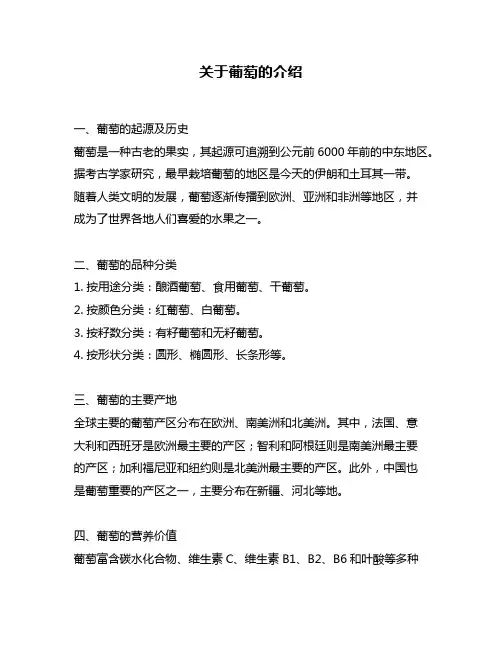 关于葡萄的介绍

一、葡萄的起源及历史

葡萄是一种古老的果实，其起源可追溯到公元前 6000 年前的中东地区。据考古学家研究，最早栽培葡萄的地区是今天的伊朗和土耳其一带。随着人类文明的发展，葡萄逐渐传播到欧洲、亚洲和非洲等地区，并成为了世界各地人们喜爱的水果之一。

二、葡萄的品种分类

1. 按用途分类：酿酒葡萄、食用葡萄、干葡萄。

2. 按颜色分类：红葡萄、白葡萄。

3. 按籽数分类：有籽葡萄和无籽葡萄。

4. 按形状分类：圆形、椭圆形、长条形等。

三、葡萄的主要产地

全球主要的葡萄产区分布在欧洲、南美洲和北美洲。其中，法国、意大利和西班牙是欧洲最主要的产区；智利和阿根廷则是南美洲最主要的产区；加利福尼亚和纽约则是北美洲最主要的产区。此外，中国也是葡萄重要的产区之一，主要分布在新疆、河北等地。

四、葡萄的营养价值

葡萄富含碳水化合物、维生素 C、维生素 B1、B2、B6 和叶酸等多种